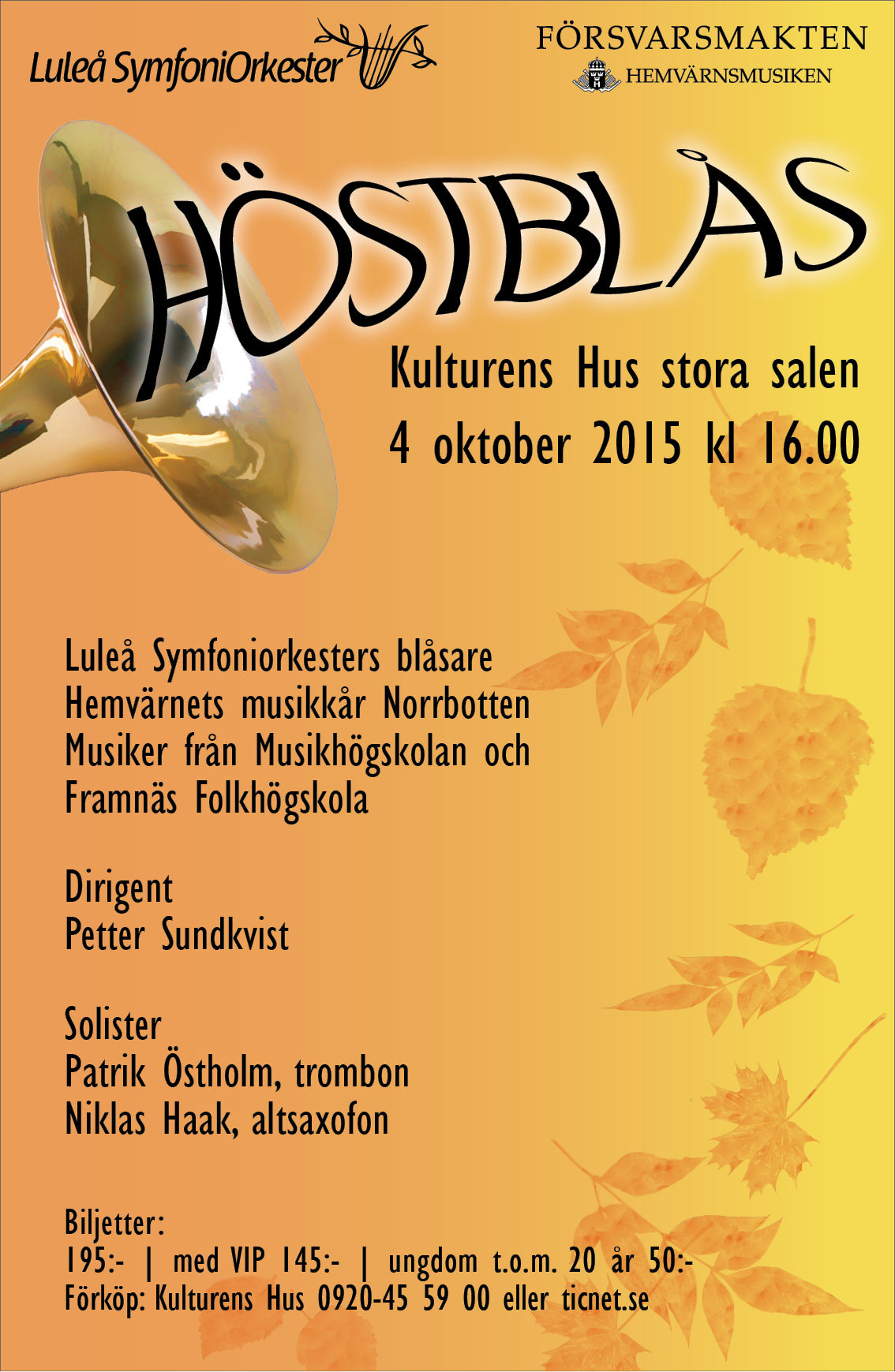 Luleå SymfoniOrkester

FÖRSVARSMAKTEN
HEMVÄRNSMUSIKEN

HÖSTBLÅS

Kulturens Hus stora salen
4 oktober 2015 kl 16.00

Luleå Symfoniorkesters blåsare
Hemvärnets musikkår Norrbotten
Musiker från Musikhögskolan och
Framnäs Folkhögskola

Dirigent
Petter Sundkvist

Solister
Patrik Östholm, trombon
Niklas Haak, altsaxofon

Biljetter:
195:- | med VIP 145:- | ungdom t.o.m. 20 år 50:-
Förköp: Kulturens Hus 0920-45 59 00 eller ticnet.se